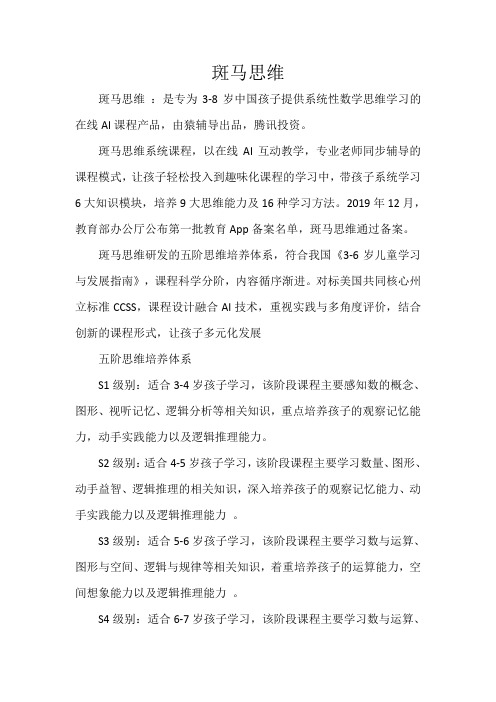 斑马思维

斑马思维 ：是专为 3-8 岁中国孩子提供系统性数学思维学习的在线 AI 课程产品，由猿辅导出品，腾讯投资。

斑马思维系统课程，以在线 AI 互动教学，专业老师同步辅导的课程模式，让孩子轻松投入到趣味化课程的学习中，带孩子系统学习 6 大知识模块，培养 9 大思维能力及 16 种学习方法。2019 年 12 月，教育部办公厅公布第一批教育 App 备案名单，斑马思维通过备案。

斑马思维研发的五阶思维培养体系，符合我国《3-6 岁儿童学习与发展指南》，课程科学分阶，内容循序渐进。对标美国共同核心州立标准 CCSS，课程设计融合 AI 技术，重视实践与多角度评价，结合创新的课程形式，让孩子多元化发展

五阶思维培养体系

S1 级别：适合 3-4 岁孩子学习，该阶段课程主要感知数的概念、图形、视听记忆、逻辑分析等相关知识，重点培养孩子的观察记忆能力，动手实践能力以及逻辑推理能力。

S2 级别：适合 4-5 岁孩子学习，该阶段课程主要学习数量、图形、动手益智、逻辑推理的相关知识，深入培养孩子的观察记忆能力、动手实践能力以及逻辑推理能力 。

S3 级别：适合 5-6 岁孩子学习，该阶段课程主要学习数与运算、图形与空间、逻辑与规律等相关知识，着重培养孩子的运算能力，空间想象能力以及逻辑推理能力 。

S4 级别：适合 6-7 岁孩子学习，该阶段课程主要学习数与运算、